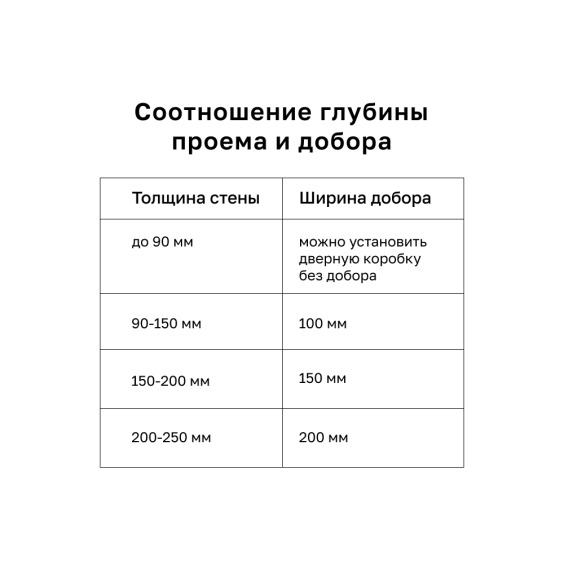 Соотношение глубины проема и добора

| Толщина стены | Ширина добора |
|---|---|
| до 90 мм | можно установить дверную коробку без добора |
| 90-150 мм | 100 мм |
| 150-200 мм | 150 мм |
| 200-250 мм | 200 мм |